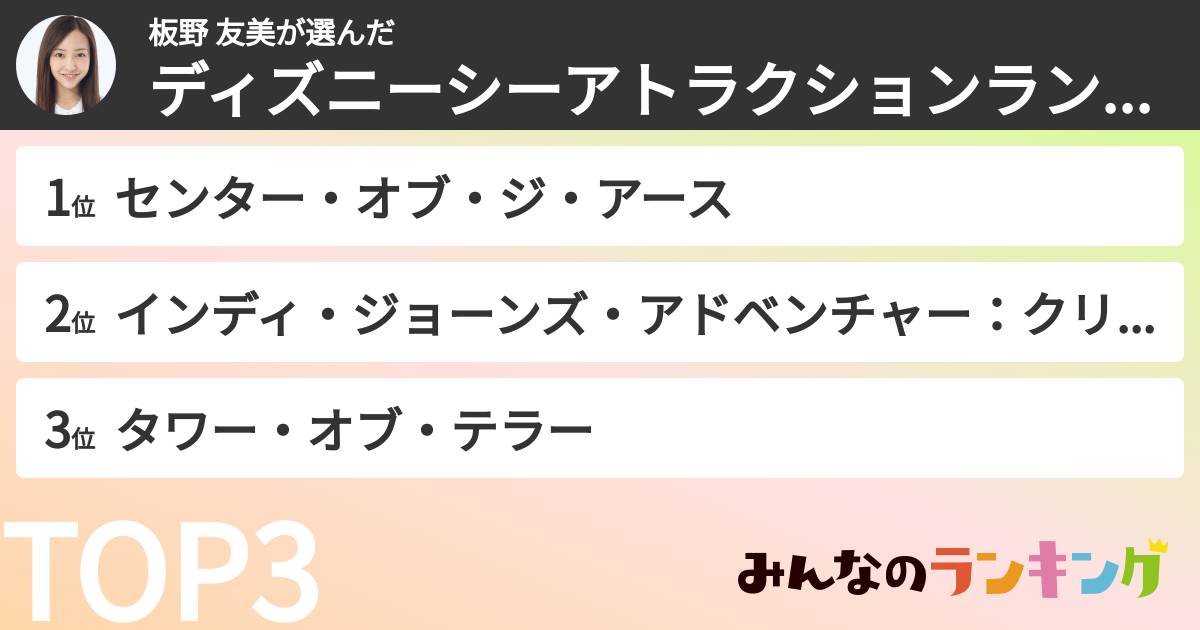 板野 友美が選んだ
ディズニーシーアトラクションラン...

1位 センター・オブ・ジ・アース

2位 インディ・ジョーンズ・アドベンチャー：クリ...

3位 タワー・オブ・テラー

TOP3

みんなのランキング